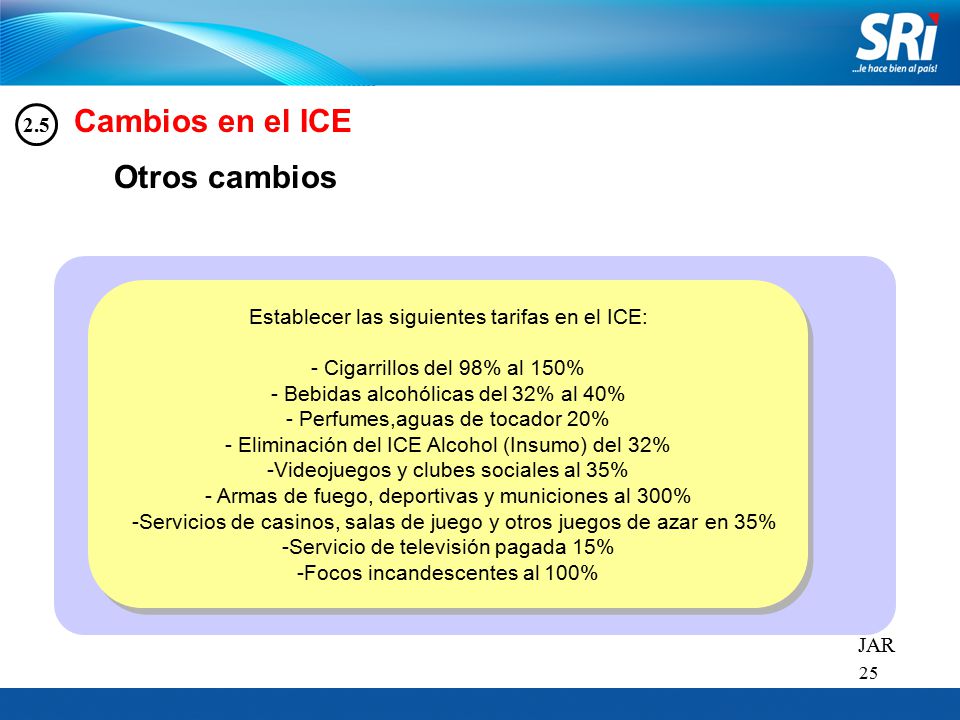 SRi
...le hace bien al país!

2.5 Cambios en el ICE

Otros cambios

Establecer las siguientes tarifas en el ICE:

- Cigarrillos del 98% al 150%
- Bebidas alcohólicas del 32% al 40%
- Perfumes,aguas de tocador 20%
- Eliminación del ICE Alcohol (Insumo) del 32%
-Videojuegos y clubes sociales al 35%
- Armas de fuego, deportivas y municiones al 300%
-Servicios de casinos, salas de juego y otros juegos de azar en 35%
-Servicio de televisión pagada 15%
-Focos incandescentes al 100%

JAR
25